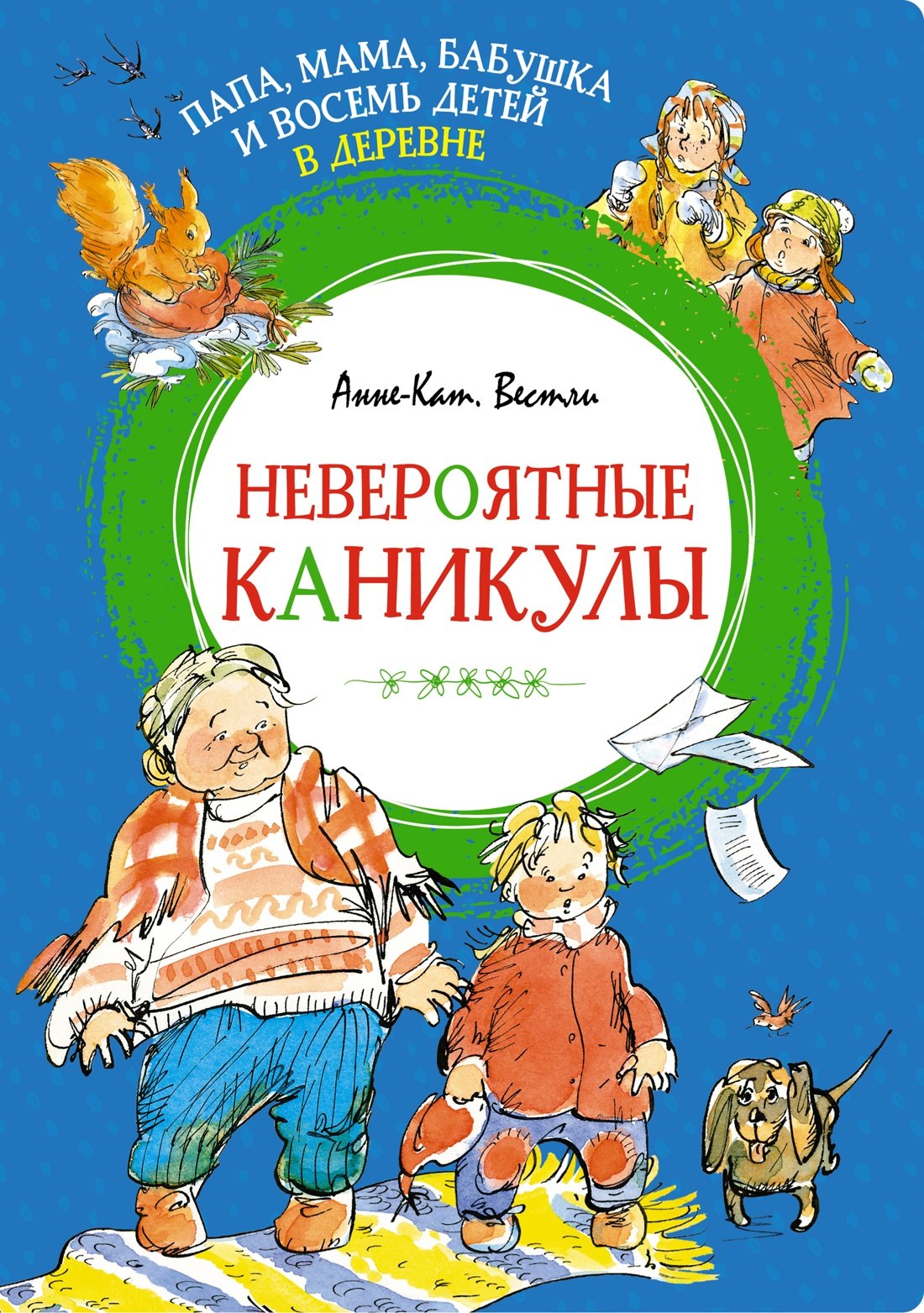 ПАПА, МАМА, БАБУШКА И ВОСЕМЬ ДЕТЕЙ В ДЕРЕВНЕ

Анне-Кат. Вестли

НЕВЕРОЯТНЫЕ КАНИКУЛЫ